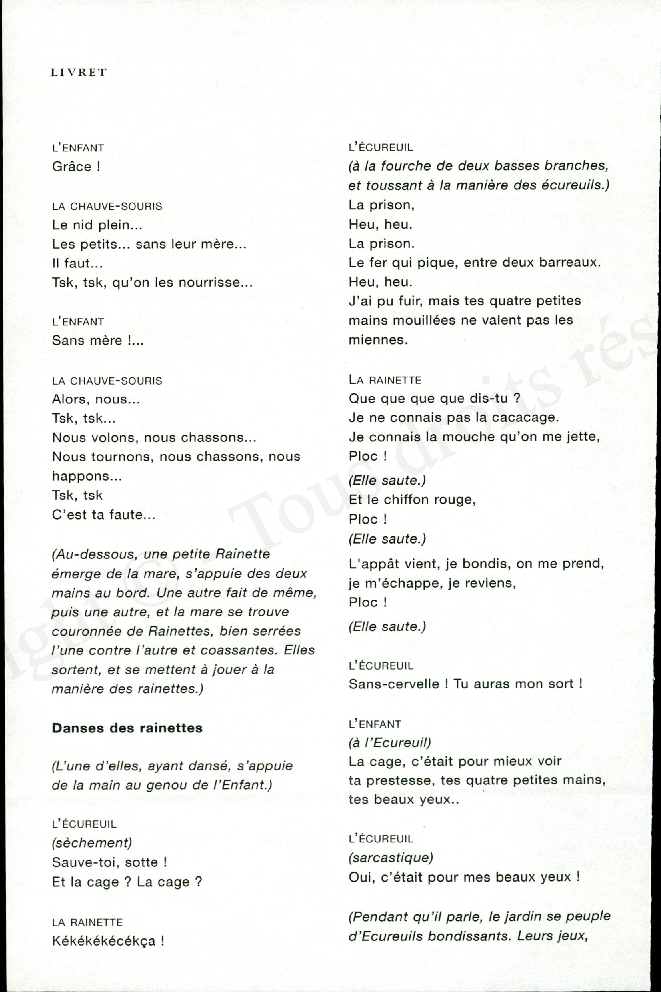 LIVRET

L'ENFANT
Grâce !

LA CHAUVE-SOURIS
Le nid plein...
Les petits... sans leur mère...
Il faut...
Tsk, tsk, qu'on les nourrisse...

L'ENFANT
Sans mère !...

LA CHAUVE-SOURIS
Alors, nous...
Tsk, tsk...
Nous volons, nous chassons...
Nous tournons, nous chassons, nous happons...
Tsk, tsk
C'est ta faute...

(Au-dessous, une petite Rainette émerge de la mare, s'appuie des deux mains au bord. Une autre fait de même, puis une autre, et la mare se trouve couronnée de Rainettes, bien serrées l'une contre l'autre et coassantes. Elles sortent, et se mettent à jouer à la manière des rainettes.)

Danses des rainettes

(L'une d'elles, ayant dansé, s'appuie de la main au genou de l'Enfant.)

L'ÉCUREUIL
(sèchement)
Sauve-toi, sotte !
Et la cage ? La cage ?

LA RAINETTE
Kékékékécékça !

L'ÉCUREUIL
(à la fourche de deux basses branches, et toussant à la manière des écureuils.)
La prison,
Heu, heu.
La prison.
Le fer qui pique, entre deux barreaux.
Heu, heu.
J'ai pu fuir, mais tes quatre petites mains mouillées ne valent pas les miennes.

LA RAINETTE
Que que que que dis-tu ?
Je ne connais pas la cacacage.
Je connais la mouche qu'on me jette,
Ploc !
(Elle saute.)
Et le chiffon rouge,
Ploc !
(Elle saute.)
L'appât vient, je bondis, on me prend, je m'échappe, je reviens,
Ploc !
(Elle saute.)

L'ÉCUREUIL
Sans-cervelle ! Tu auras mon sort !

L'ENFANT
(à l'Ecureuil)
La cage, c'était pour mieux voir
ta prestesse, tes quatre petites mains, tes beaux yeux..

L'ÉCUREUIL
(sarcastique)
Oui, c'était pour mes beaux yeux !

(Pendant qu'il parle, le jardin se peuple d'Ecureuils bondissants. Leurs jeux,

Tous droits rés